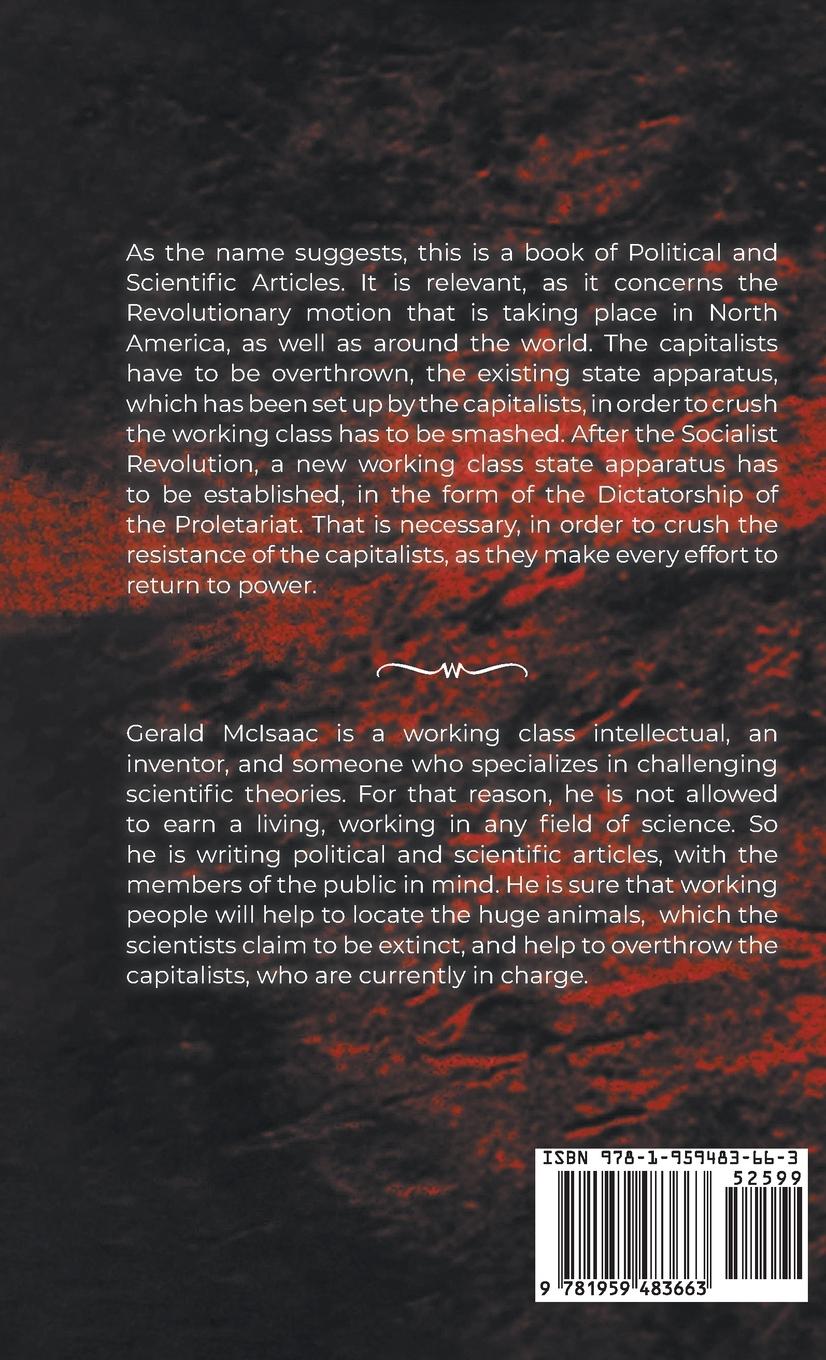 As the name suggests, this is a book of Political and Scientific Articles. It is relevant, as it concerns the Revolutionary motion that is taking place in North America, as well as around the world. The capitalists have to be overthrown, the existing state apparatus, which has been set up by the capitalists, in order to crush the working class has to be smashed. After the Socialist Revolution, a new working class state apparatus has to be established, in the form of the Dictatorship of the Proletariat. That is necessary, in order to crush the resistance of the capitalists, as they make every effort to return to power.

Gerald McIsaac is a working class intellectual, an inventor, and someone who specializes in challenging scientific theories. For that reason, he is not allowed to earn a living, working in any field of science. So he is writing political and scientific articles, with the members of the public in mind. He is sure that working people will help to locate the huge animals, which the scientists claim to be extinct, and help to overthrow the capitalists, who are currently in charge.

ISBN 978-1-959483-66-3

52599

9 781959 483663